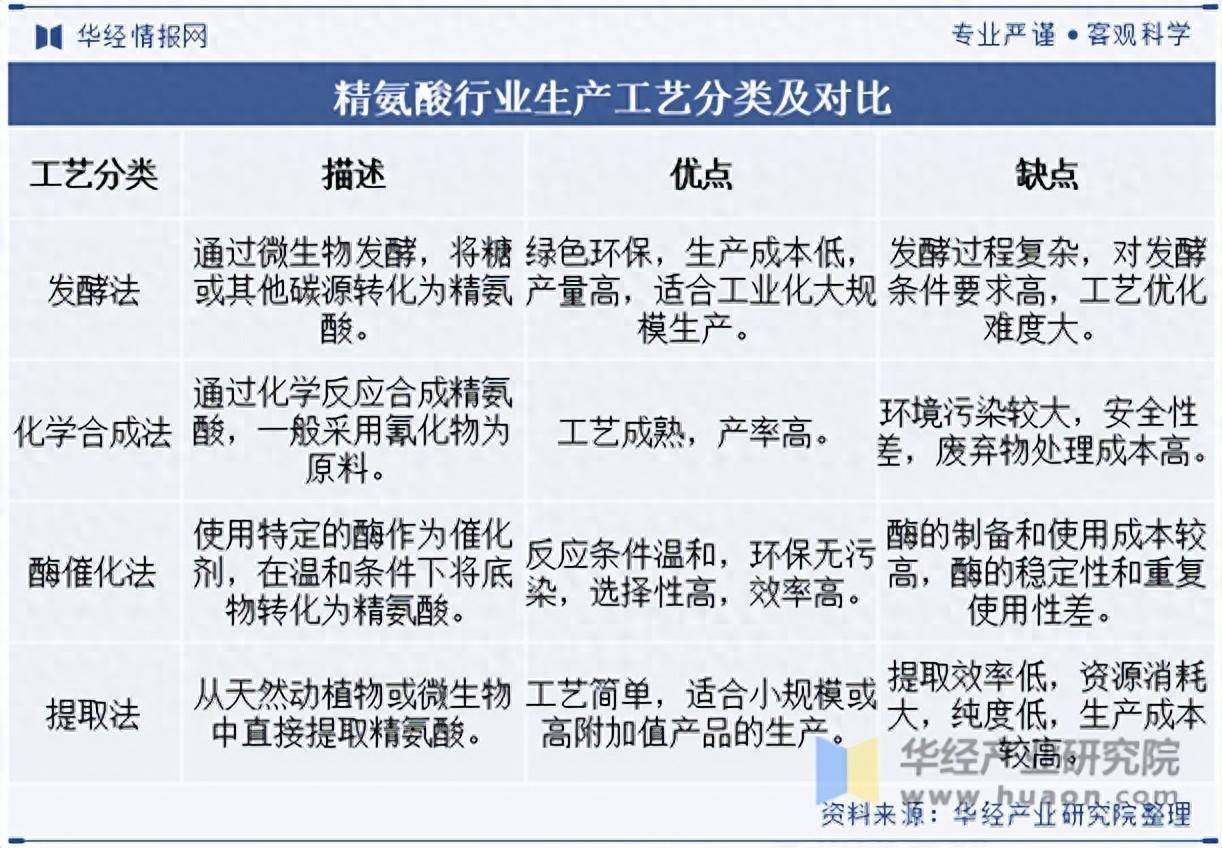 华经情报网

专业严谨 • 客观科学

精氨酸行业生产工艺分类及对比

| 工艺分类 | 描述 | 优点 | 缺点 |
|---|---|---|---|
| 发酵法 | 通过微生物发酵，将糖或其他碳源转化为精氨酸。 | 绿色环保，生产成本低，产量高，适合工业化大规模生产。 | 发酵过程复杂，对发酵条件要求高，工艺优化难度大。 |
| 化学合成法 | 通过化学反应合成精氨酸，一般采用氰化物为原料。 | 工艺成熟，产率高。 | 环境污染较大，安全性差，废弃物处理成本高。 |
| 酶催化法 | 使用特定的酶作为催化剂，在温和条件下将底物转化为精氨酸。 | 反应条件温和，环保无污染，选择性高，效率高。 | 酶的制备和使用成本较高，酶的稳定性和重复使用性差。 |
| 提取法 | 从天然动植物或微生物中直接提取精氨酸。 | 工艺简单，适合小规模或高附加值产品的生产。 | 提取效率低，资源消耗大，纯度低，生产成本较高。 |

华经产业研究院
www.huaon.com

资料来源：华经产业研究院整理